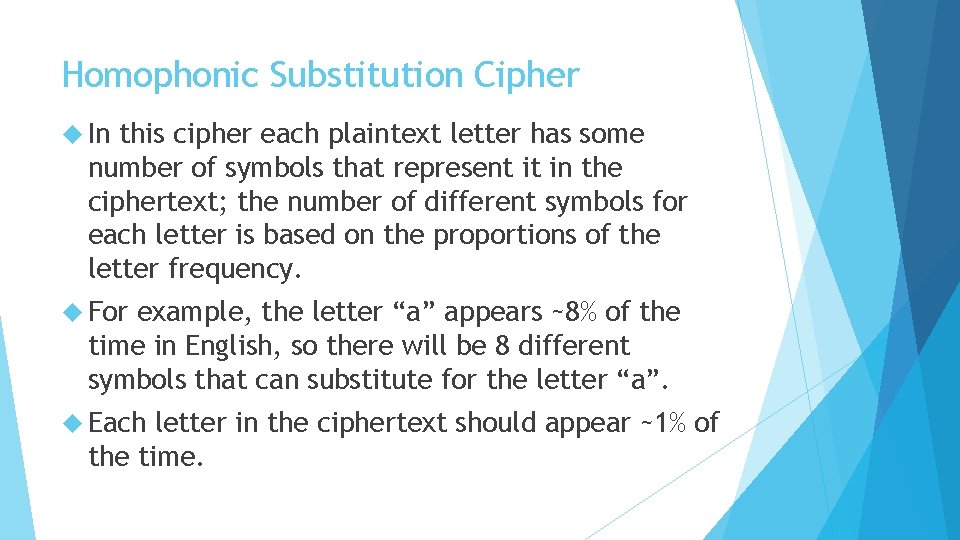 Homophonic Substitution Cipher

In this cipher each plaintext letter has some number of symbols that represent it in the ciphertext; the number of different symbols for each letter is based on the proportions of the letter frequency.

For example, the letter “a” appears ~8% of the time in English, so there will be 8 different symbols that can substitute for the letter “a”.

Each letter in the ciphertext should appear ~1% of the time.